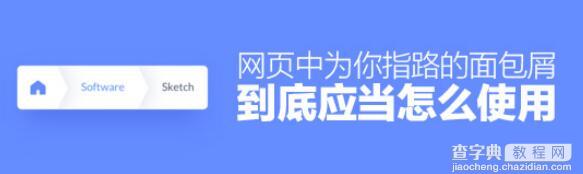 Software
Sketch

网页中为你指路的面包屑
到底应当怎么使用

查字典 教程网
jiaocheng.chazidian.com